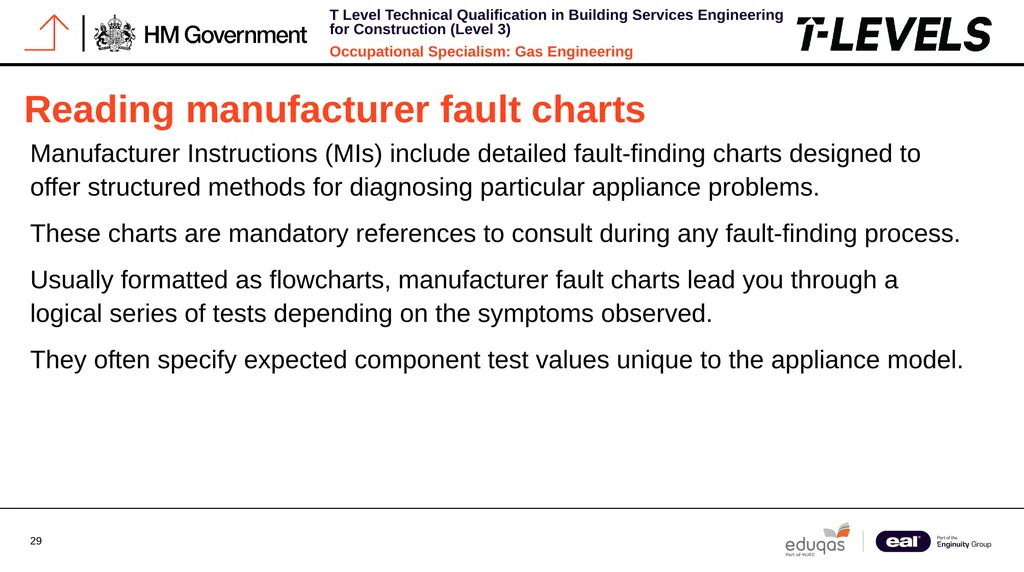 HM Government

T Level Technical Qualification in Building Services Engineering for Construction (Level 3)

Occupational Specialism: Gas Engineering

T-LEVELS

Reading manufacturer fault charts

Manufacturer Instructions (MIs) include detailed fault-finding charts designed to offer structured methods for diagnosing particular appliance problems.

These charts are mandatory references to consult during any fault-finding process.

Usually formatted as flowcharts, manufacturer fault charts lead you through a logical series of tests depending on the symptoms observed.

They often specify expected component test values unique to the appliance model.

29

eduqas
Part of WJEC

eal
Part of the Enginuity Group